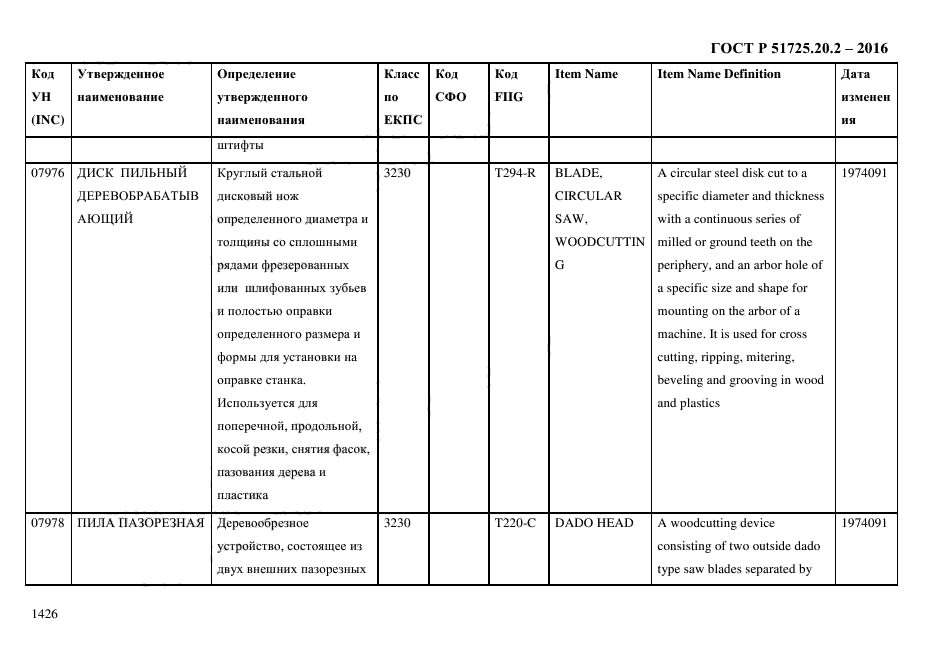 ГОСТ Р 51725.20.2 – 2016

| Код УН (INC) | Утвержденное наименование | Определение утвержденного наименования | Класс по ЕКПС | Код СФО | Код FIIG | Item Name | Item Name Definition | Дата изменения |
|---|---|---|---|---|---|---|---|---|
| | | штифты | | | | | | |
| 07976 | ДИСК ПИЛЬНЫЙ ДЕРЕВОБРАБАТЫВАЮЩИЙ | Круглый стальной дисковый нож определенного диаметра и толщины со сплошными рядами фрезерованных или шлифованных зубьев и полостью оправки определенного размера и формы для установки на оправке станка. Используется для поперечной, продольной, косой резки, снятия фасок, пазования дерева и пластика | 3230 | | T294-R | BLADE, CIRCULAR SAW, WOODCUTTING | A circular steel disk cut to a specific diameter and thickness with a continuous series of milled or ground teeth on the periphery, and an arbor hole of a specific size and shape for mounting on the arbor of a machine. It is used for cross cutting, ripping, mitering, beveling and grooving in wood and plastics | 1974091 |
| 07978 | ПИЛА ПАЗОРЕЗНАЯ | Деревообрезное устройство, состоящее из двух внешних пазорезных | 3230 | | T220-C | DADO HEAD | A woodcutting device consisting of two outside dado type saw blades separated by | 1974091 |

1426